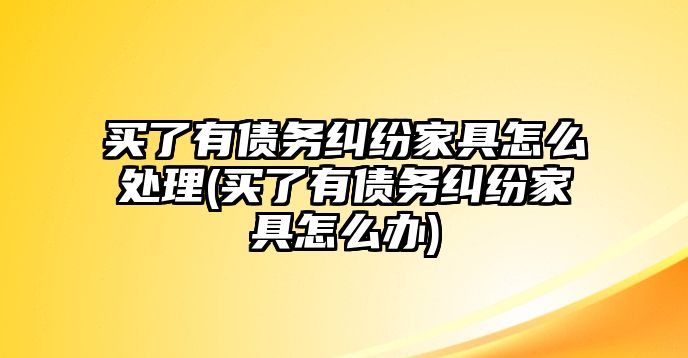 买了有债务纠纷家具怎么处理(买了有债务纠纷家具怎么办)